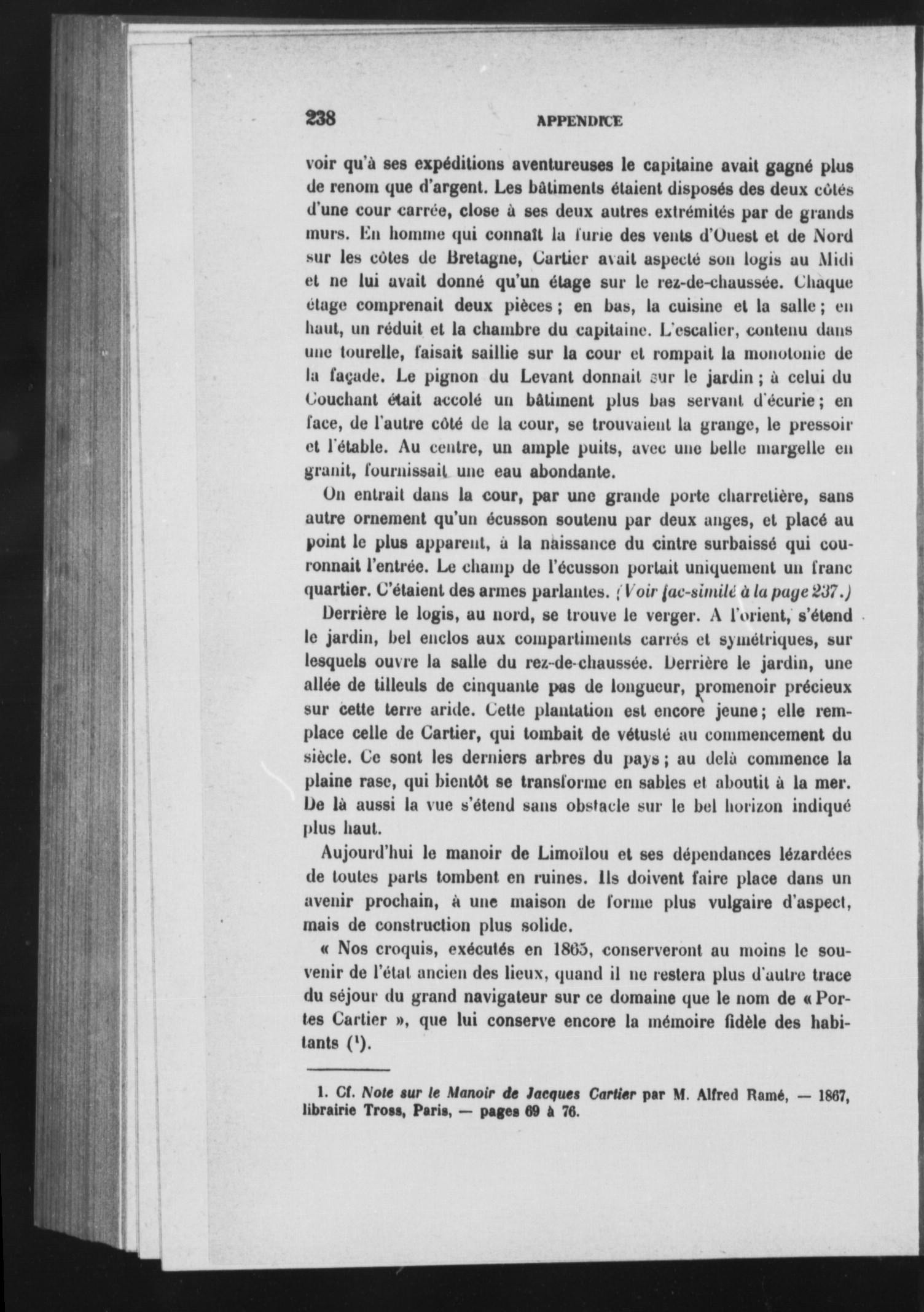 238 APPENDICE

voir qu'à ses expéditions aventureuses le capitaine avait gagné plus de renom que d'argent. Les bâtiments étaient disposés des deux côtés d'une cour carrée, close à ses deux autres extrémités par de grands murs. En homme qui connaît la furie des vents d'Ouest et de Nord sur les côtes de Bretagne, Cartier avait aspecté son logis au Midi et ne lui avait donné qu'un étage sur le rez-de-chaussée. Chaque étage comprenait deux pièces ; en bas, la cuisine et la salle ; en haut, un réduit et la chambre du capitaine. L'escalier, contenu dans une tourelle, faisait saillie sur la cour et rompait la monotonie de la façade. Le pignon du Levant donnait sur le jardin ; à celui du Couchant était accolé un bâtiment plus bas servant d'écurie ; en face, de l'autre côté de la cour, se trouvaient la grange, le pressoir et l'étable. Au centre, un ample puits, avec une belle margelle en granit, fournissait une eau abondante.

On entrait dans la cour, par une grande porte charretière, sans autre ornement qu'un écusson soutenu par deux anges, et placé au point le plus apparent, à la naissance du cintre surbaissé qui couronnait l'entrée. Le champ de l'écusson portait uniquement un franc quartier. C'étaient des armes parlantes. (Voir fac-similé à la page 237.)

Derrière le logis, au nord, se trouve le verger. A l'orient, s'étend le jardin, bel enclos aux compartiments carrés et symétriques, sur lesquels ouvre la salle du rez-de-chaussée. Derrière le jardin, une allée de tilleuls de cinquante pas de longueur, promenoir précieux sur cette terre aride. Cette plantation est encore jeune ; elle remplace celle de Cartier, qui tombait de vétusté au commencement du siècle. Ce sont les derniers arbres du pays ; au delà commence la plaine rase, qui bientôt se transforme en sables et aboutit à la mer. De là aussi la vue s'étend sans obstacle sur le bel horizon indiqué plus haut.

Aujourd'hui le manoir de Limoïlou et ses dépendances lézardées de toutes parts tombent en ruines. Ils doivent faire place dans un avenir prochain, à une maison de forme plus vulgaire d'aspect, mais de construction plus solide.

« Nos croquis, exécutés en 1865, conserveront au moins le souvenir de l'état ancien des lieux, quand il ne restera plus d'autre trace du séjour du grand navigateur sur ce domaine que le nom de « Portes Cartier », que lui conserve encore la mémoire fidèle des habitants (¹).

1. Cf. Note sur le Manoir de Jacques Cartier par M. Alfred Ramé, — 1867, librairie Tross, Paris, — pages 69 à 76.